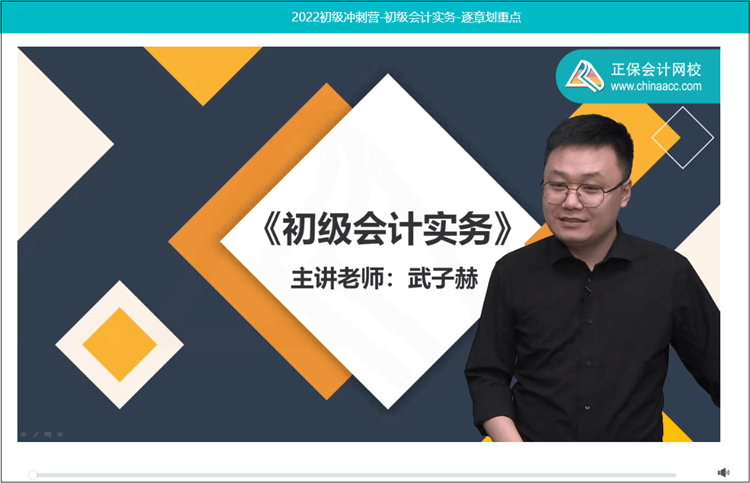 2022初级冲刺营-初级会计实务-逐章划重点

正保会计网校
www.chinaacc.com

《初级会计实务》

主讲老师：武子赫